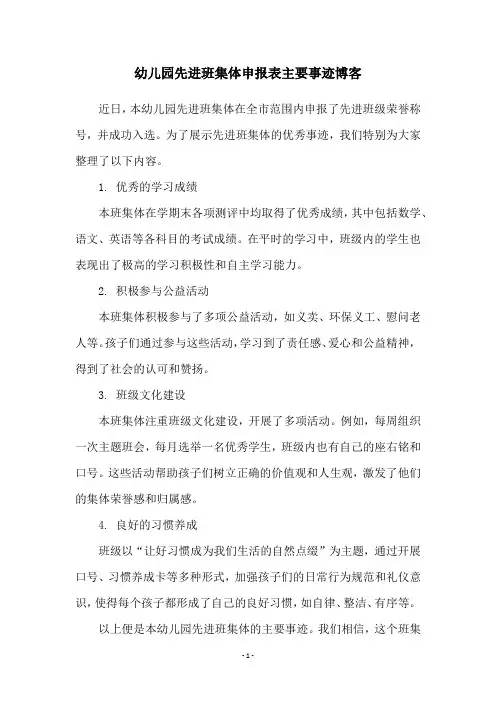 幼儿园先进班集体申报表主要事迹博客

近日，本幼儿园先进班集体在全市范围内申报了先进班级荣誉称号，并成功入选。为了展示先进班集体的优秀事迹，我们特别为大家整理了以下内容。

1. 优秀的学习成绩

本班集体在学期末各项测评中均取得了优秀成绩，其中包括数学、语文、英语等各科目的考试成绩。在平时的学习中，班级内的学生也表现出了极高的学习积极性和自主学习能力。

2. 积极参与公益活动

本班集体积极参与了多项公益活动，如义卖、环保义工、慰问老人等。孩子们通过参与这些活动，学习到了责任感、爱心和公益精神，得到了社会的认可和赞扬。

3. 班级文化建设

本班集体注重班级文化建设，开展了多项活动。例如，每周组织一次主题班会，每月选举一名优秀学生，班级内也有自己的座右铭和口号。这些活动帮助孩子们树立正确的价值观和人生观，激发了他们的集体荣誉感和归属感。

4. 良好的习惯养成

班级以“让好习惯成为我们生活的自然点缀”为主题，通过开展口号、习惯养成卡等多种形式，加强孩子们的日常行为规范和礼仪意识，使得每个孩子都形成了自己的良好习惯，如自律、整洁、有序等。

以上便是本幼儿园先进班集体的主要事迹。我们相信，这个班集

- 1 -